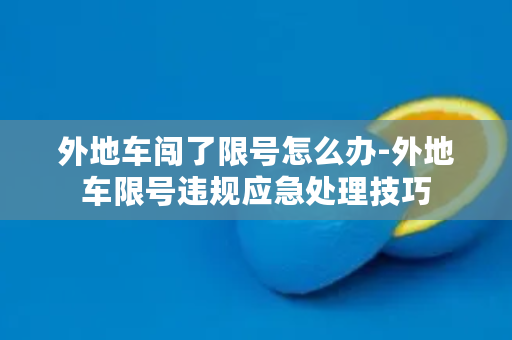 外地车闯了限号怎么办-外地车限号违规应急处理技巧